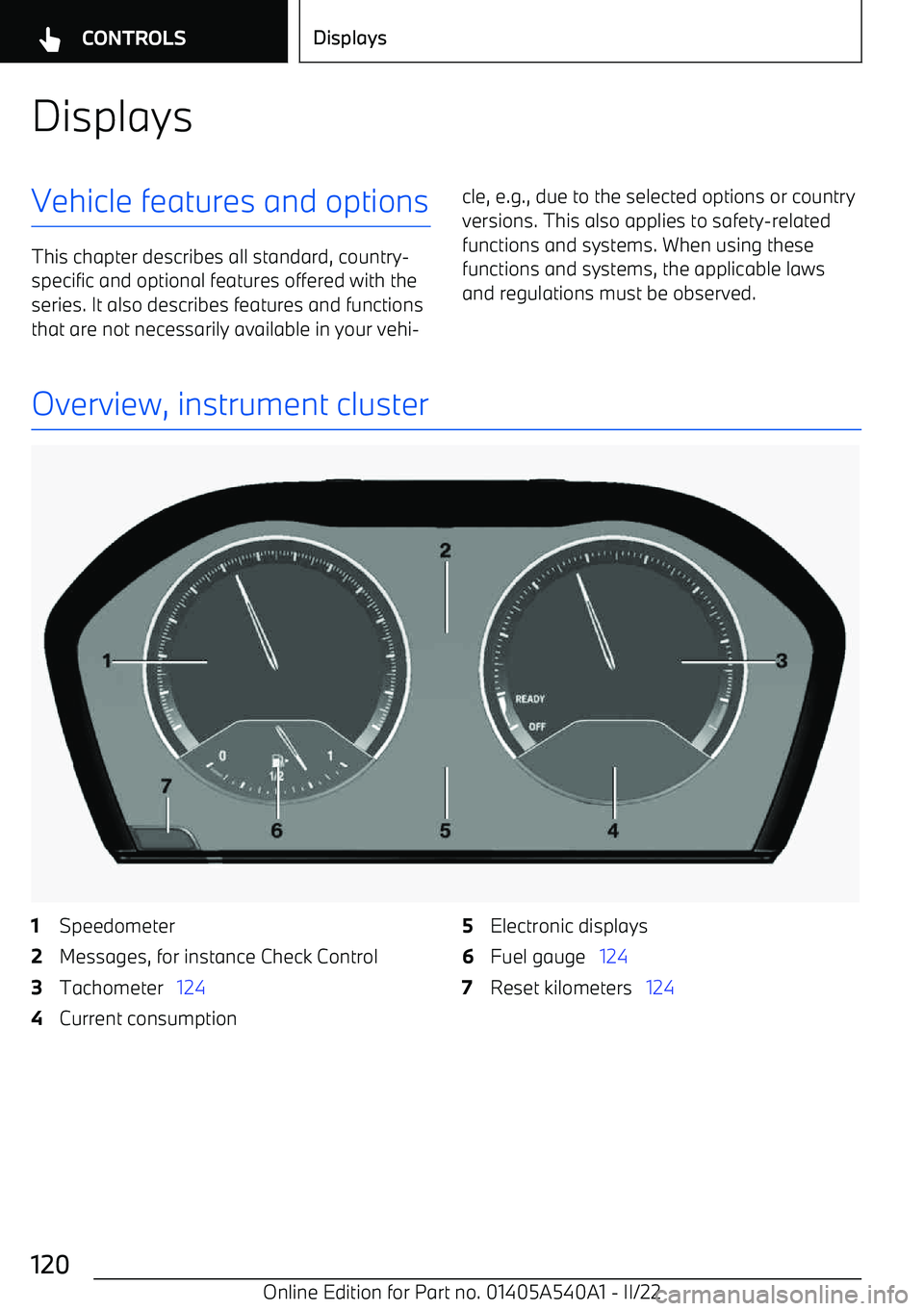 CONTROLS

Displays

Displays

Vehicle features and options

This chapter describes all standard, country-specific and optional features offered with the series. It also describes features and functions that are not necessarily available in your vehicle, e.g., due to the selected options or country versions. This also applies to safety-related functions and systems. When using these functions and systems, the applicable laws and regulations must be observed.

Overview, instrument cluster

2
1
3
READY
OFF
0
1/2
1
7
6
5
4

1 Speedometer
2 Messages, for instance Check Control
3 Tachometer 124
4 Current consumption
5 Electronic displays
6 Fuel gauge 124
7 Reset kilometers 124

120

Online Edition for Part no. 01405A540A1 - II/22

carmanualsonline.info